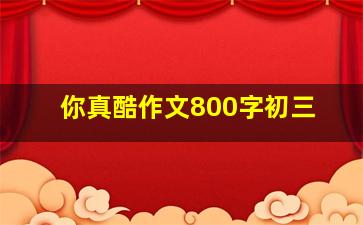 你真酷作文800字初三